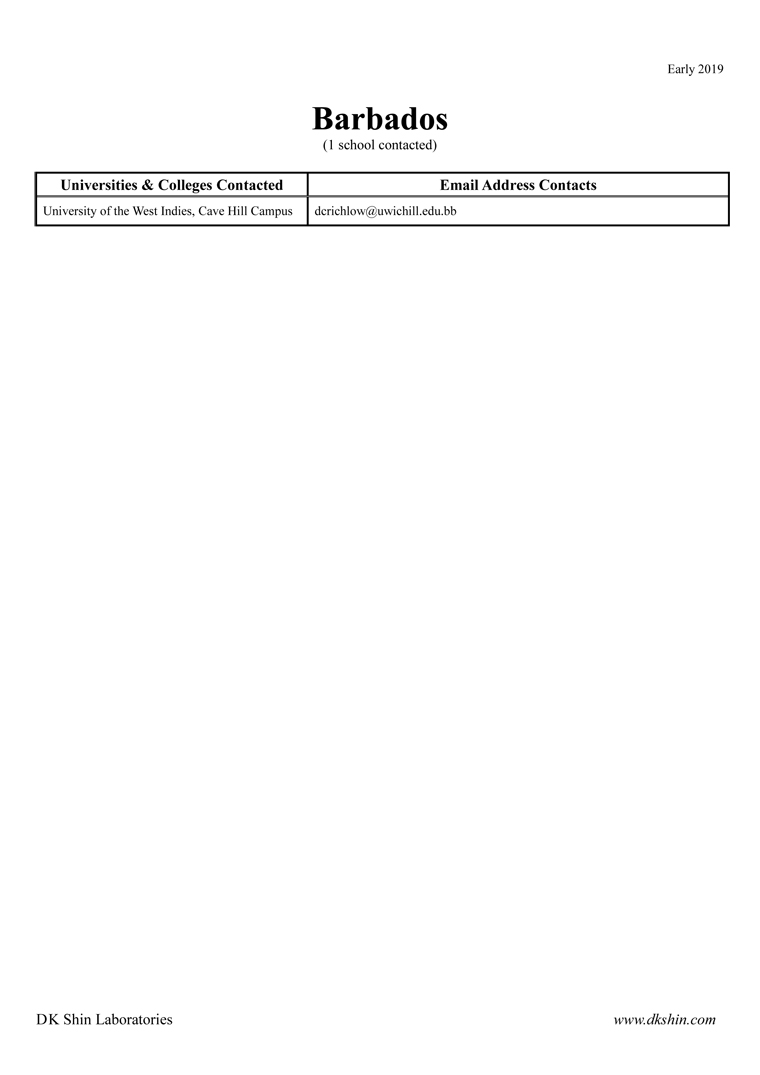 Early 2019

Barbados
(1 school contacted)

| Universities & Colleges Contacted | Email Address Contacts |
|---|---|
| University of the West Indies, Cave Hill Campus | dcrichlow@uwichill.edu.bb |

DK Shin Laboratories

www.dkshin.com